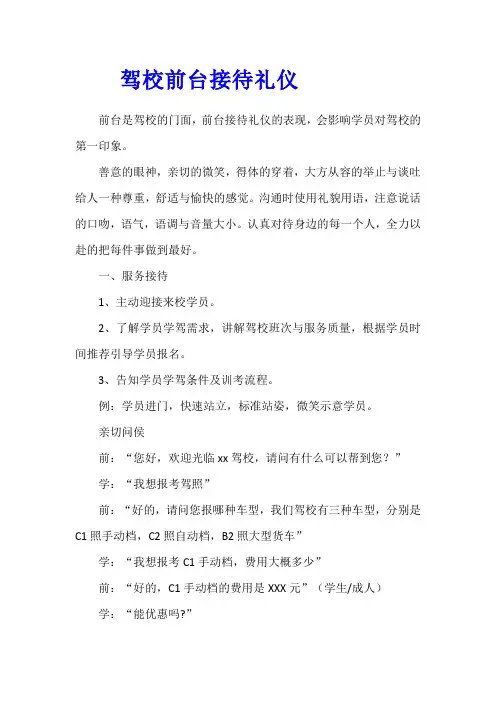 驾校前台接待礼仪

前台是驾校的门面，前台接待礼仪的表现，会影响学员对驾校的第一印象。

善意的眼神，亲切的微笑，得体的穿着，大方从容的举止与谈吐给人一种尊重，舒适与愉快的感觉。沟通时使用礼貌用语，注意说话的口吻，语气，语调与音量大小。认真对待身边的每一个人，全力以赴的把每件事做到最好。

一、服务接待

1、主动迎接来校学员。

2、了解学员学驾需求，讲解驾校班次与服务质量，根据学员时间推荐引导学员报名。

3、告知学员学驾条件及训考流程。

例：学员进门，快速站立，标准站姿，微笑示意学员。

亲切问候

前：“您好，欢迎光临 xx 驾校，请问有什么可以帮到您？”

学：“我想报考驾照”

前：“好的，请问您报哪种车型，我们驾校有三种车型，分别是 C1 照手动档，C2 照自动档，B2 照大型货车”

学：“我想报考 C1 手动档，费用大概多少”

前：“好的，C1 手动档的费用是 XXX 元”（学生/成人）

学：“能优惠吗?”